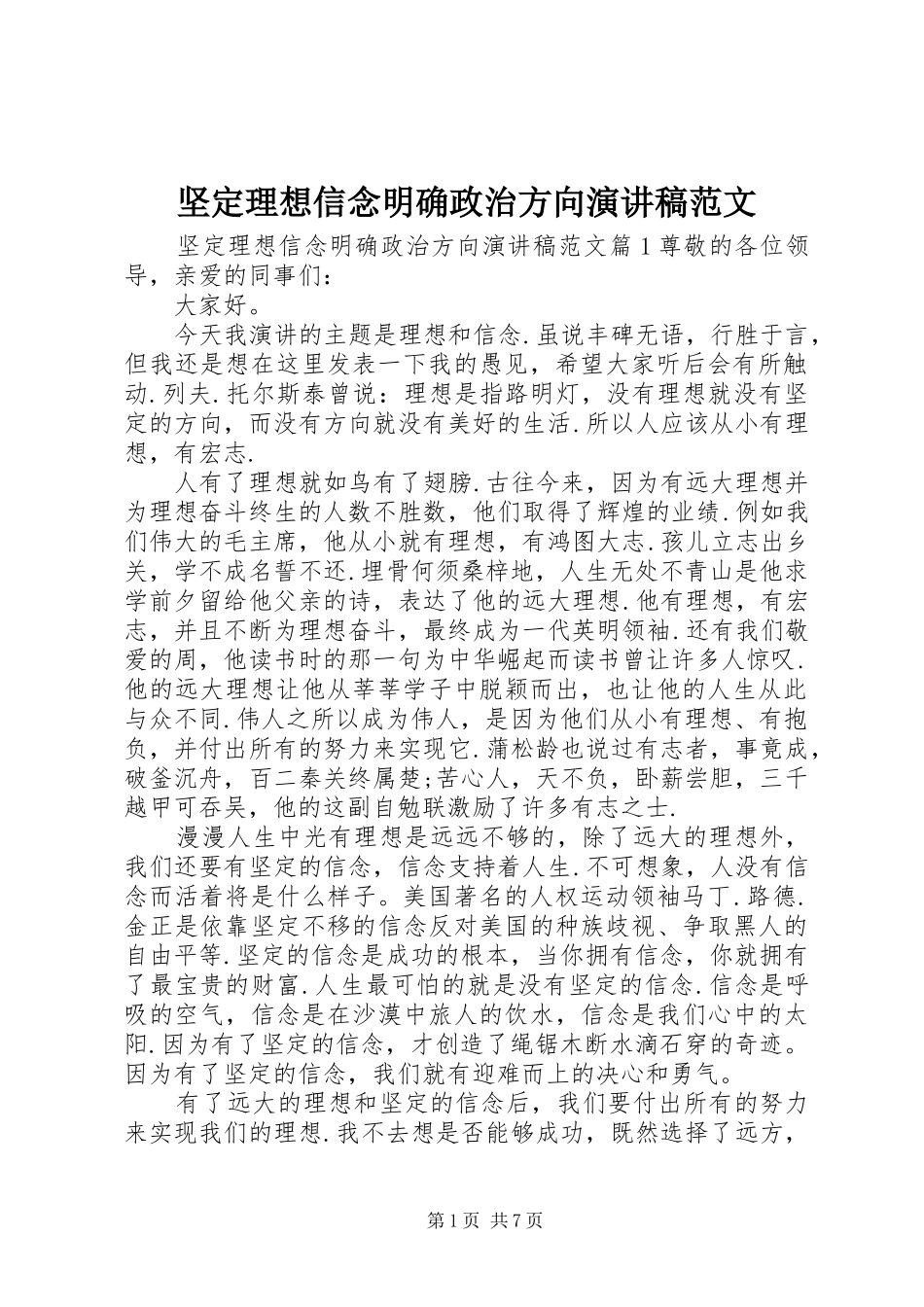 坚定理想信念明确政治方向演讲稿范文

坚定理想信念明确政治方向演讲稿范文篇1尊敬的各位领导，亲爱的同事们：

大家好。

今天我演讲的主题是理想和信念.虽说丰碑无语，行胜于言，但我还是想在这里发表一下我的愚见，希望大家听后会有所触动.列夫.托尔斯泰曾说：理想是指路明灯，没有理想就没有坚定的方向，而没有方向就没有美好的生活.所以人应该从小有理想，有宏志.

人有了理想就如鸟有了翅膀.古往今来，因为有远大理想并为理想奋斗终生的人数不胜数，他们取得了辉煌的业绩.例如我们伟大的毛主席，他从小就有理想，有鸿图大志.孩儿立志出乡关，学不成名誓不还.埋骨何须桑梓地，人生无处不青山是他求学前夕留给他父亲的诗，表达了他的远大理想.他有理想，有宏志，并且不断为理想奋斗，最终成为一代英明领袖.还有我们敬爱的周，他读书时的那一句为中华崛起而读书曾让许多人惊叹.他的远大理想让他从莘莘学子中脱颖而出，也让他的人生从此与众不同.伟人之所以成为伟人，是因为他们从小有理想、有抱负，并付出所有的努力来实现它.蒲松龄也说过有志者，事竟成，破釜沉舟，百二秦关终属楚;苦心人，天不负，卧薪尝胆，三千越甲可吞吴，他的这副自勉联激励了许多有志之士.

漫漫人生中光有理想是远远不够的，除了远大的理想外，我们还要有坚定的信念，信念支持着人生.不可想象，人没有信念而活着将是什么样子。美国著名的人权运动领袖马丁.路德.金正是依靠坚定不移的信念反对美国的种族歧视、争取黑人的自由平等.坚定的信念是成功的根本，当你拥有信念，你就拥有了最宝贵的财富.人生最可怕的就是没有坚定的信念.信念是呼吸的空气，信念是在沙漠中旅人的饮水，信念是我们心中的太阳.因为有了坚定的信念，才创造了绳锯木断水滴石穿的奇迹。因为有了坚定的信念，我们就有迎难而上的决心和勇气。

有了远大的理想和坚定的信念后，我们要付出所有的努力来实现我们的理想.我不去想是否能够成功，既然选择了远方，

第1页 共7页